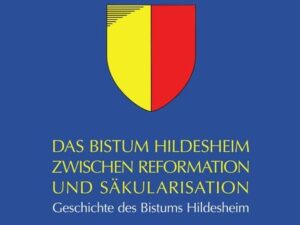 DAS BISTUM HILDESHEIM ZWISCHEN REFORMATION UND SÄKULARISATION

Geschichte des Bistums Hildesheim